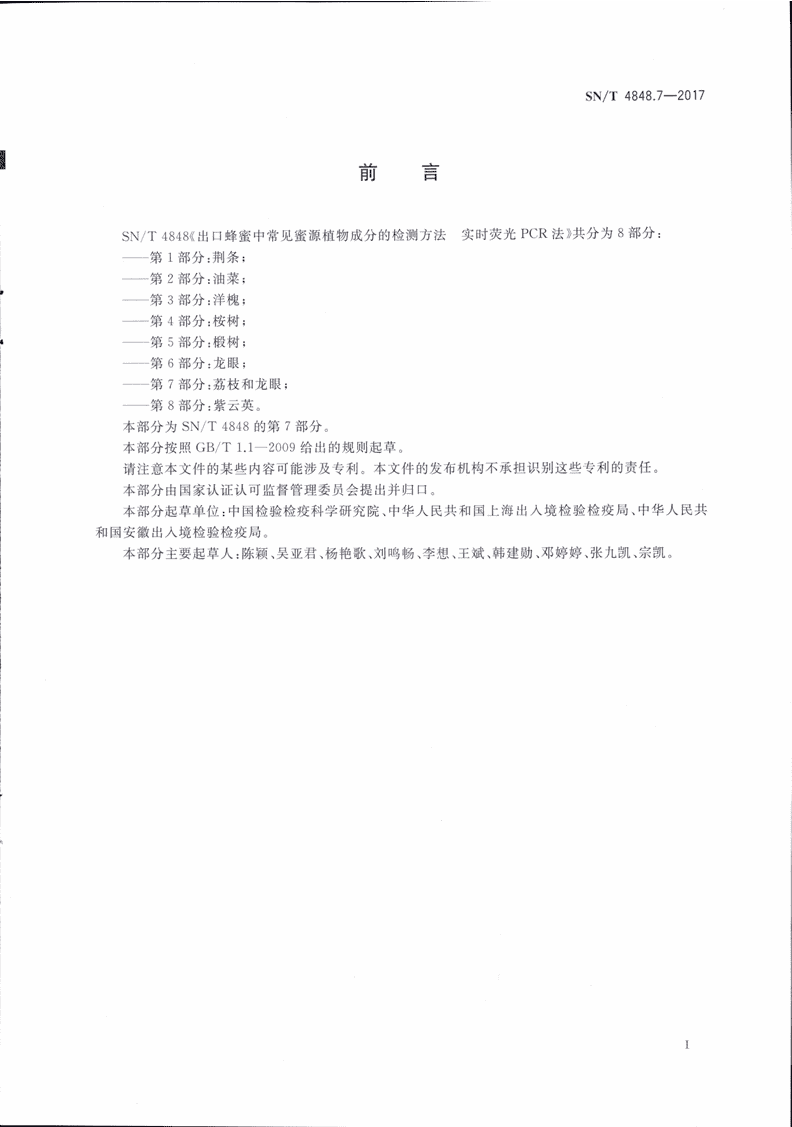 SN/T 4848.7—2017

前　言

SN/T 4848《出口蜂蜜中常见蜜源植物成分的检测方法　实时荧光 PCR 法》共分为 8 部分：

——第 1 部分：荆条；
——第 2 部分：油菜；
——第 3 部分：洋槐；
——第 4 部分：桉树；
——第 5 部分：椴树；
——第 6 部分：龙眼；
——第 7 部分：荔枝和龙眼；
——第 8 部分：紫云英。

本部分为 SN/T 4848 的第 7 部分。

本部分按照 GB/T 1.1—2009 给出的规则起草。

请注意本文件的某些内容可能涉及专利。本文件的发布机构不承担识别这些专利的责任。

本部分由国家认证认可监督管理委员会提出并归口。

本部分起草单位：中国检验检疫科学研究院、中华人民共和国上海出入境检验检疫局、中华人民共和国安徽出入境检验检疫局。

本部分主要起草人：陈颖、吴亚君、杨艳歌、刘鸣畅、李想、王斌、韩建勋、邓婷婷、张九凯、宗凯。

I